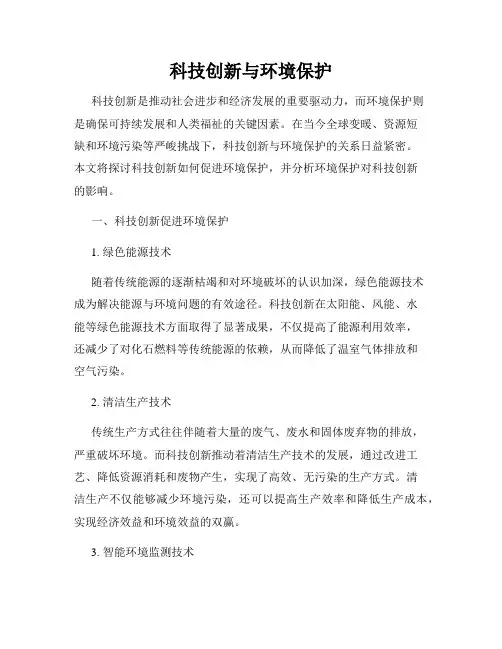 科技创新与环境保护

科技创新是推动社会进步和经济发展的重要驱动力，而环境保护则是确保可持续发展和人类福祉的关键因素。在当今全球变暖、资源短缺和环境污染等严峻挑战下，科技创新与环境保护的关系日益紧密。本文将探讨科技创新如何促进环境保护，并分析环境保护对科技创新的影响。

一、科技创新促进环境保护

1. 绿色能源技术

随着传统能源的逐渐枯竭和对环境破坏的认识加深，绿色能源技术成为解决能源与环境问题的有效途径。科技创新在太阳能、风能、水能等绿色能源技术方面取得了显著成果，不仅提高了能源利用效率，还减少了对化石燃料等传统能源的依赖，从而降低了温室气体排放和空气污染。

2. 清洁生产技术

传统生产方式往往伴随着大量的废气、废水和固体废弃物的排放，严重破坏环境。而科技创新推动着清洁生产技术的发展，通过改进工艺、降低资源消耗和废物产生，实现了高效、无污染的生产方式。清洁生产不仅能够减少环境污染，还可以提高生产效率和降低生产成本，实现经济效益和环境效益的双赢。

3. 智能环境监测技术